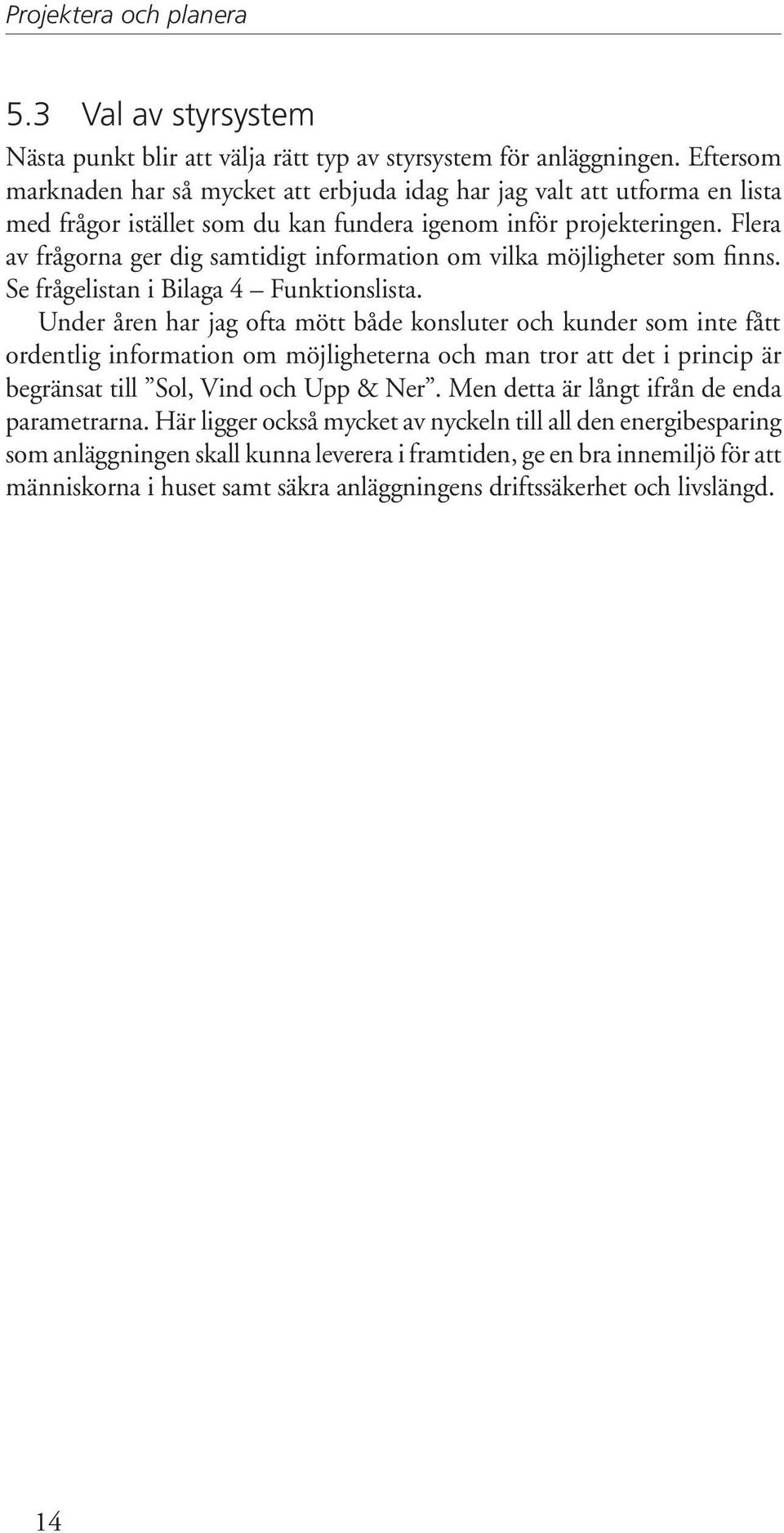 Projektera och planera

5.3 Val av styrsystem

Nästa punkt blir att välja rätt typ av styrsystem för anläggningen. Eftersom marknaden har så mycket att erbjuda idag har jag valt att utforma en lista med frågor istället som du kan fundera igenom inför projekteringen. Flera av frågorna ger dig samtidigt information om vilka möjligheter som finns. Se frågelistan i Bilaga 4 – Funktionslista.

Under åren har jag ofta mött både konsluter och kunder som inte fått ordentlig information om möjligheterna och man tror att det i princip är begränsat till ”Sol, Vind och Upp & Ner”. Men detta är långt ifrån de enda parametrarna. Här ligger också mycket av nyckeln till all den energibesparing som anläggningen skall kunna leverera i framtiden, ge en bra innemiljö för att människorna i huset samt säkra anläggningens driftssäkerhet och livslängd.

14